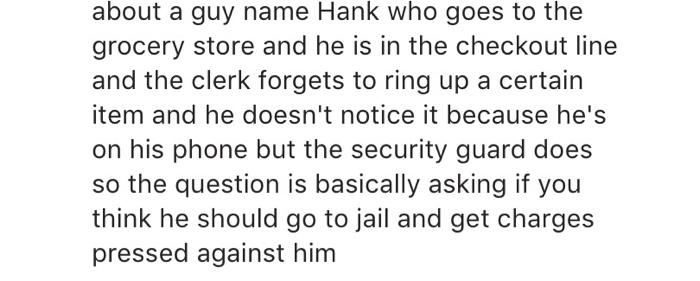 about a guy name Hank who goes to the grocery store and he is in the checkout line and the clerk forgets to ring up a certain item and he doesn't notice it because he's on his phone but the security guard does so the question is basically asking if you think he should go to jail and get charges pressed against him